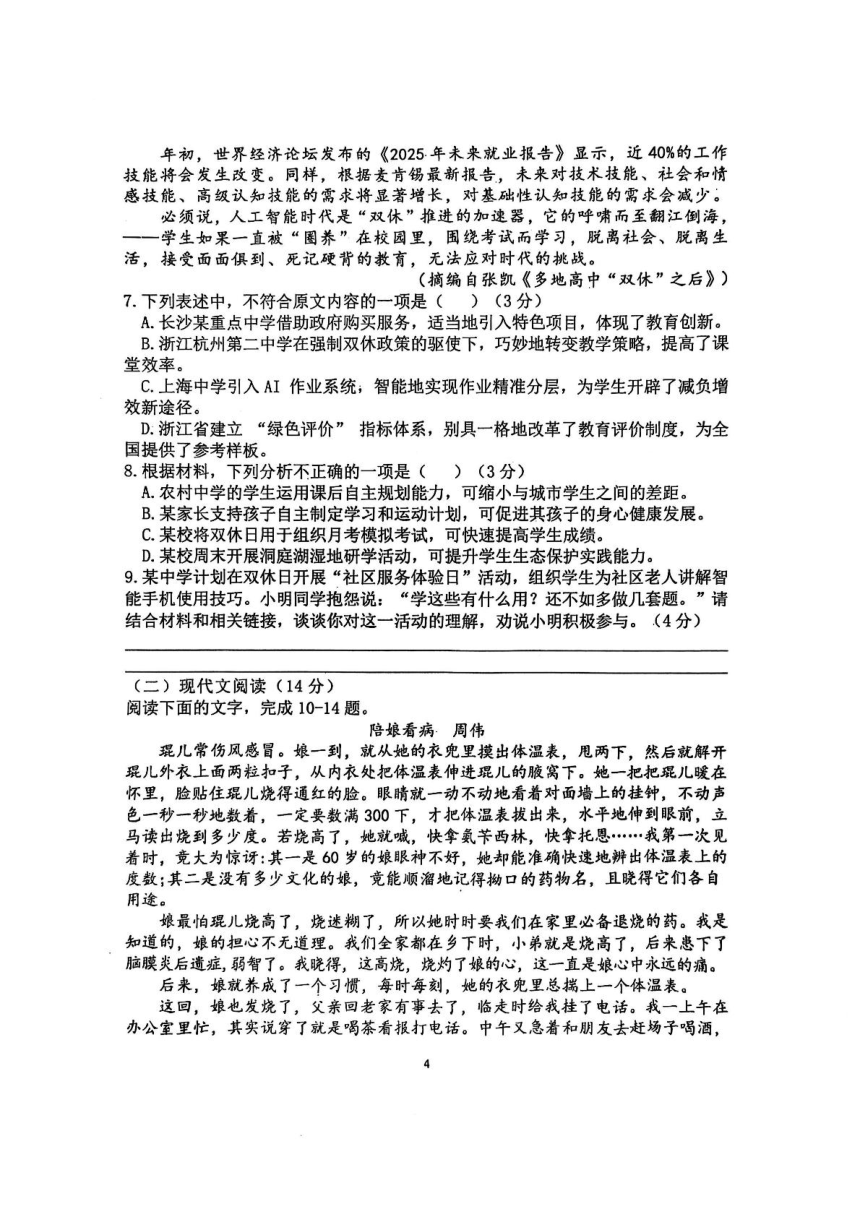 年初，世界经济论坛发布的《2025年未来就业报告》显示，近40%的工作技能将会发生改变。同样，根据麦肯锡最新报告，未来对技术技能、社会和情感技能、高级认知技能的需求将显著增长，对基础性认知技能的需求会减少。

必须说，人工智能时代是“双休”推进的加速器，它的呼啸而至翻江倒海，——学生如果一直被“圈养”在校园里，围绕考试而学习，脱离社会、脱离生活，接受面面俱到、死记硬背的教育，无法应对时代的挑战。

（摘编自张凯《多地高中“双休”之后》）

7.下列表述中，不符合原文内容的一项是（　）（3分）

A.长沙某重点中学借助政府购买服务，适当地引入特色项目，体现了教育创新。

B.浙江杭州第二中学在强制双休政策的驱使下，巧妙地转变教学策略，提高了课堂效率。

C.上海中学引入AI 作业系统，智能地实现作业精准分层，为学生开辟了减负增效新途径。

D.浙江省建立 “绿色评价” 指标体系，别具一格地改革了教育评价制度，为全国提供了参考样板。

8.根据材料，下列分析不正确的一项是（　）（3分）

A.农村中学的学生运用课后自主规划能力，可缩小与城市学生之间的差距。

B.某家长支持孩子自主制定学习和运动计划，可促进其孩子的身心健康发展。

C.某校将双休日用于组织月考模拟考试，可快速提高学生成绩。

D.某校周末开展洞庭湖湿地研学活动，可提升学生生态保护实践能力。

9.某中学计划在双休日开展“社区服务体验日”活动，组织学生为社区老人讲解智能手机使用技巧。小明同学抱怨说：“学这些有什么用？还不如多做几套题。”请结合材料和相关链接，谈谈你对这一活动的理解，劝说小明积极参与。（4分）

（二）现代文阅读（14分）

阅读下面的文字，完成10-14题。

陪娘看病　周伟

琨儿常伤风感冒。娘一到，就从她的衣兜里摸出体温表，甩两下，然后就解开琨儿外衣上面两粒扣子，从内衣处把体温表伸进琨儿的腋窝下。她一把把琨儿暖在怀里，脸贴住琨儿烧得通红的脸。眼睛就一动不动地看着对面墙上的挂钟，不动声色一秒一秒地数着，一定要数满300下，才把体温表拔出来，水平地伸到眼前，立马读出烧到多少度。若烧高了，她就喊，快拿氨苄西林，快拿托恩……我第一次见着时，竟大为惊讶：其一是60岁的娘眼神不好，她却能准确快速地辨出体温表上的度数；其二是没有多少文化的娘，竟能顺溜地记得拗口的药物名，且晓得它们各自用途。

娘最怕琨儿烧高了，烧迷糊了，所以她时时要我们在家里必备退烧的药。我是知道的，娘的担心不无道理。我们全家都在乡下时，小弟就是烧高了，后来患下了脑膜炎后遗症，弱智了。我晓得，这高烧，烧灼了娘的心，这一直是娘心中永远的痛。

后来，娘就养成了一个习惯，每时每刻，她的衣兜里总揣上一个体温表。

这回，娘也发烧了，父亲回老家有事去了，临走时给我挂了电话。我一上午在办公室里忙，其实说穿了就是喝茶看报打电话。中午又急着和朋友去赶场子喝酒，

4